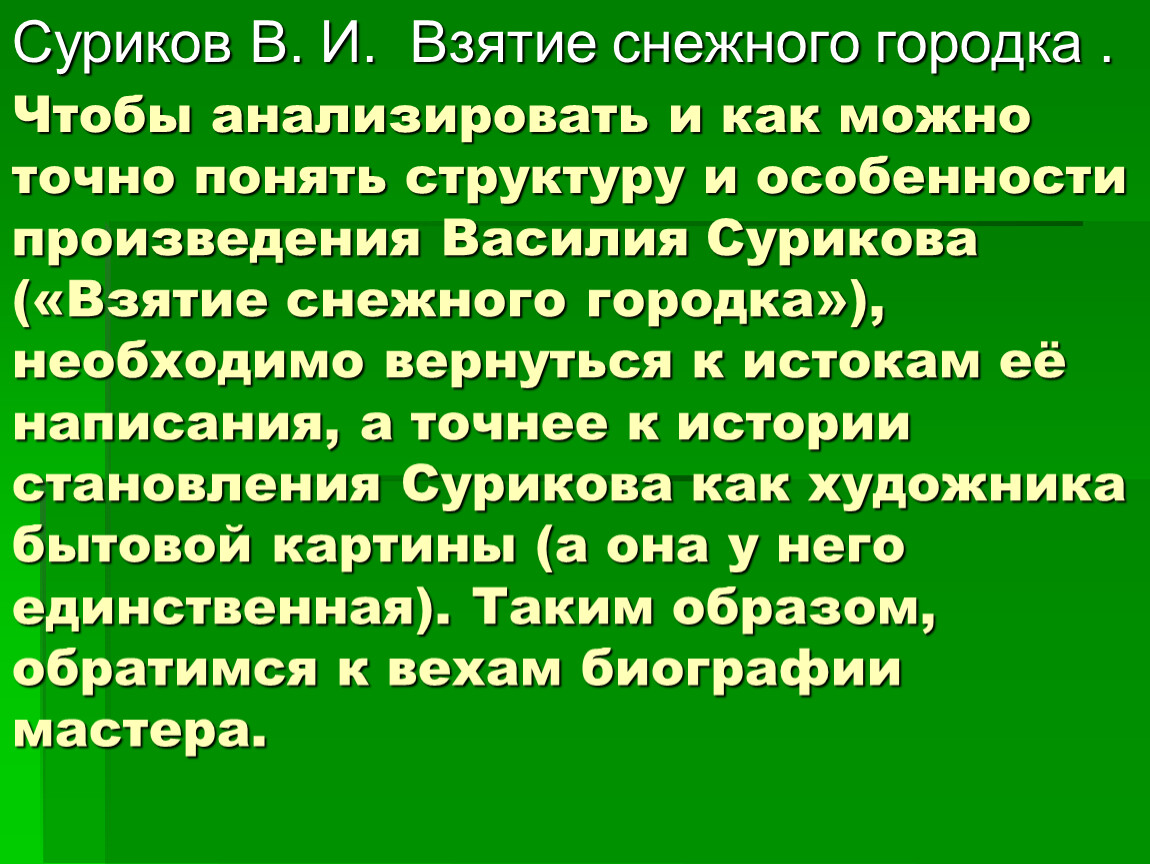 Суриков В. И. Взятие снежного городка .

Чтобы анализировать и как можно точно понять структуру и особенности произведения Василия Сурикова («Взятие снежного городка»), необходимо вернуться к истокам её написания, а точнее к истории становления Сурикова как художника бытовой картины (а она у него единственная). Таким образом, обратимся к вехам биографии мастера.